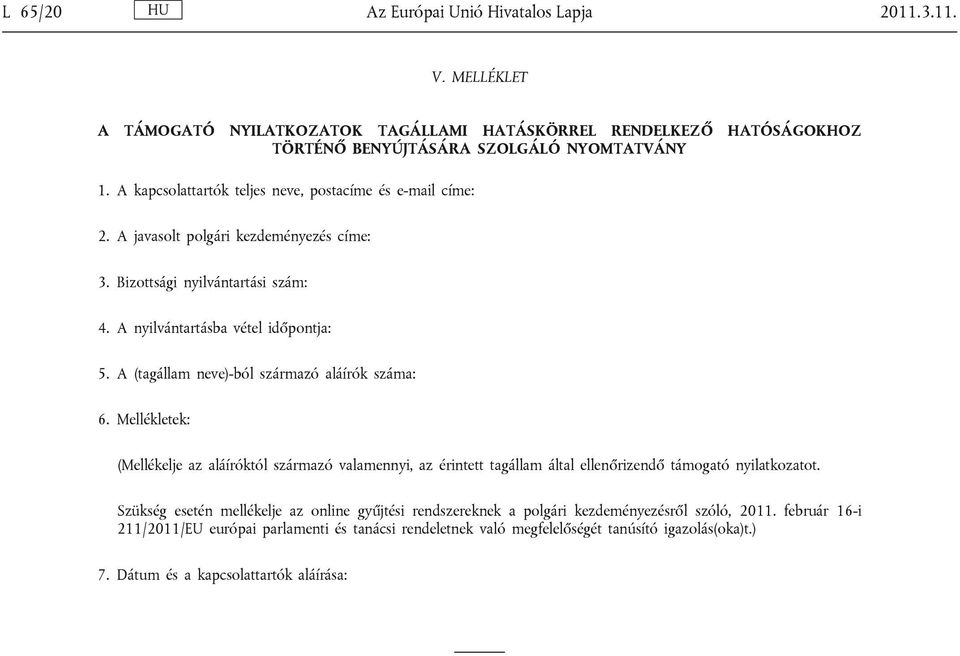 L 65/20 HU Az Európai Unió Hivatalos Lapja 2011.3.11.

V. MELLÉKLET

A TÁMOGATÓ NYILATKOZATOK TAGÁLLAMI HATÁSKÖRREL RENDELKEZŐ HATÓSÁGOKHOZ TÖRTÉNŐ BENYÚJTÁSÁRA SZOLGÁLÓ NYOMTATVÁNY

1. A kapcsolattartók teljes neve, postacíme és e-mail címe:

2. A javasolt polgári kezdeményezés címe:

3. Bizottsági nyilvántartási szám:

4. A nyilvántartásba vétel időpontja:

5. A (tagállam neve)-ból származó aláírók száma:

6. Mellékletek:

(Mellékelje az aláíróktól származó valamennyi, az érintett tagállam által ellenőrizendő támogató nyilatkozatot.

Szükség esetén mellékelje az online gyűjtési rendszereknek a polgári kezdeményezésről szóló, 2011. február 16-i 211/2011/EU európai parlamenti és tanácsi rendeletnek való megfelelőségét tanúsító igazolás(oka)t.)

7. Dátum és a kapcsolattartók aláírása: